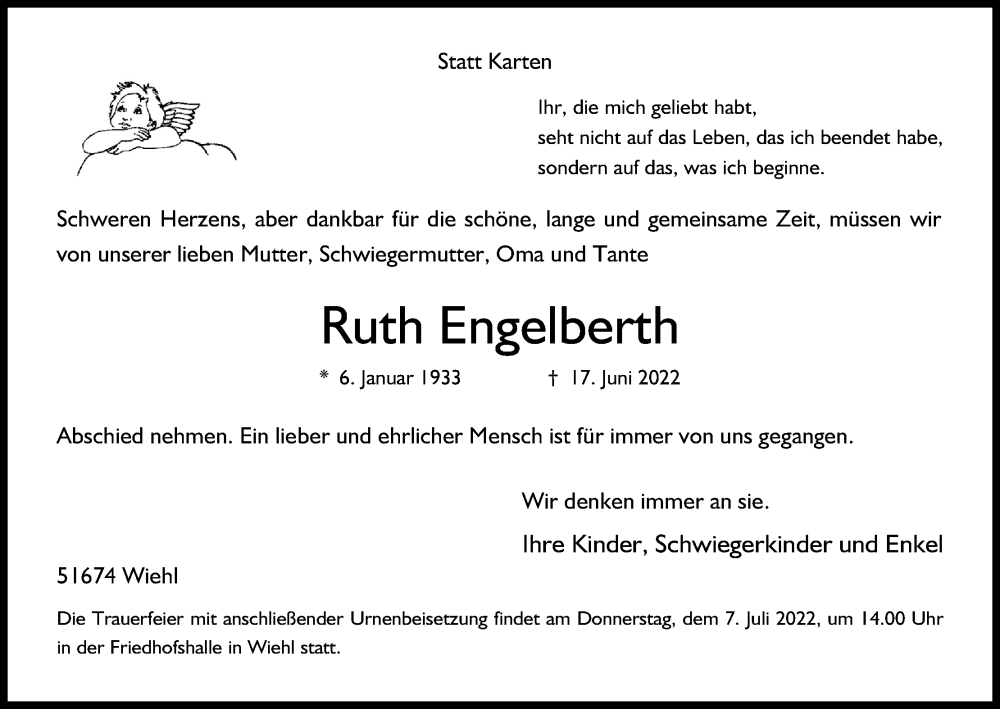 Statt Karten

Ihr, die mich geliebt habt,
seht nicht auf das Leben, das ich beendet habe,
sondern auf das, was ich beginne.

Schweren Herzens, aber dankbar für die schöne, lange und gemeinsame Zeit, müssen wir von unserer lieben Mutter, Schwiegermutter, Oma und Tante

Ruth Engelberth

* 6. Januar 1933 † 17. Juni 2022

Abschied nehmen. Ein lieber und ehrlicher Mensch ist für immer von uns gegangen.

Wir denken immer an sie.

Ihre Kinder, Schwiegerkinder und Enkel

51674 Wiehl

Die Trauerfeier mit anschließender Urnenbeisetzung findet am Donnerstag, dem 7. Juli 2022, um 14.00 Uhr in der Friedhofshalle in Wiehl statt.